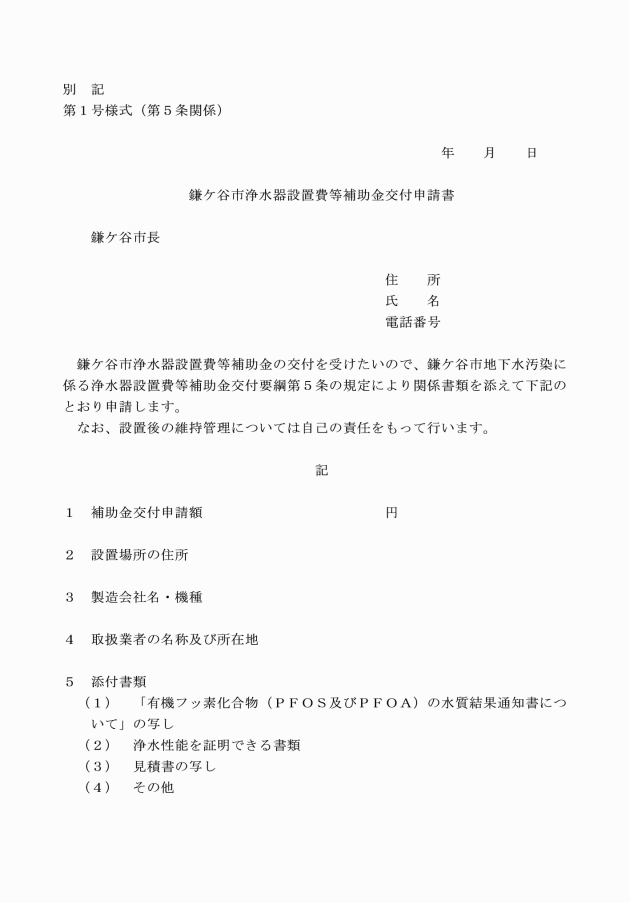 別　記
第１号様式（第５条関係）

年　　月　　日

鎌ケ谷市浄水器設置費等補助金交付申請書

鎌ケ谷市長

住　　所
氏　　名
電話番号

鎌ケ谷市浄水器設置費等補助金の交付を受けたいので、鎌ケ谷市地下水汚染に係る浄水器設置費等補助金交付要綱第５条の規定により関係書類を添えて下記のとおり申請します。
なお、設置後の維持管理については自己の責任をもって行います。

記

１　補助金交付申請額　　　　　　　　　　円

２　設置場所の住所

３　製造会社名・機種

４　取扱業者の名称及び所在地

５　添付書類
（１）　「有機フッ素化合物（ＰＦＯＳ及びＰＦＯＡ）の水質結果通知書について」の写し
（２）　浄水性能を証明できる書類
（３）　見積書の写し
（４）　その他